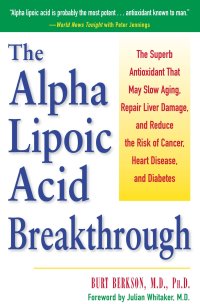 "Alpha lipoic acid is probably the most potent . . . antioxidant known to man."
—World News Tonight with Peter Jennings

The Alpha Lipoic Acid Breakthrough

The Superb Antioxidant That May Slow Aging, Repair Liver Damage, and Reduce the Risk of Cancer, Heart Disease, and Diabetes

BURT BERKSON, M.D., Ph.D.
Foreword by Julian Whitaker, M.D.